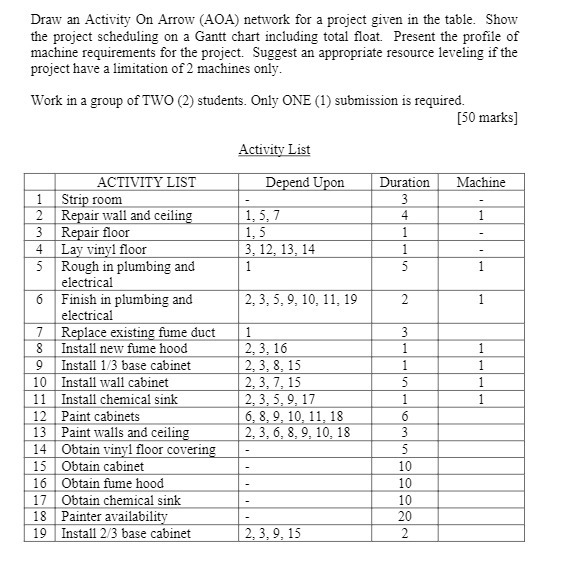 Draw an Activity On Arrow (AOA) network for a project given in the table. Show the project scheduling on a Gantt chart including total float. Present the profile of machine requirements for the project. Suggest an appropriate resource leveling if the project have a limitation of 2 machines only.

Work in a group of TWO (2) students. Only ONE (1) submission is required.

[50 marks]

Activity List

| | ACTIVITY LIST | Depend Upon | Duration | Machine |
|---|---|---|---|---|
| 1 | Strip room | - | 3 | - |
| 2 | Repair wall and ceiling | 1, 5, 7 | 4 | 1 |
| 3 | Repair floor | 1, 5 | 1 | - |
| 4 | Lay vinyl floor | 3, 12, 13, 14 | 1 | - |
| 5 | Rough in plumbing and electrical | 1 | 5 | 1 |
| 6 | Finish in plumbing and electrical | 2, 3, 5, 9, 10, 11, 19 | 2 | 1 |
| 7 | Replace existing fume duct | 1 | 3 | |
| 8 | Install new fume hood | 2, 3, 16 | 1 | 1 |
| 9 | Install 1/3 base cabinet | 2, 3, 8, 15 | 1 | 1 |
| 10 | Install wall cabinet | 2, 3, 7, 15 | 5 | 1 |
| 11 | Install chemical sink | 2, 3, 5, 9, 17 | 1 | 1 |
| 12 | Paint cabinets | 6, 8, 9, 10, 11, 18 | 6 | |
| 13 | Paint walls and ceiling | 2, 3, 6, 8, 9, 10, 18 | 3 | |
| 14 | Obtain vinyl floor covering | - | 5 | |
| 15 | Obtain cabinet | - | 10 | |
| 16 | Obtain fume hood | - | 10 | |
| 17 | Obtain chemical sink | - | 10 | |
| 18 | Painter availability | - | 20 | |
| 19 | Install 2/3 base cabinet | 2, 3, 9, 15 | 2 | |